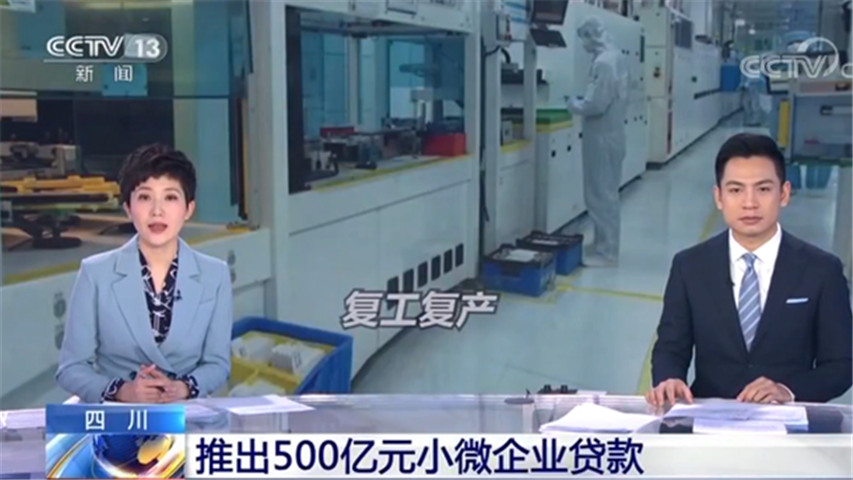 CCTV 13
新闻

CCTV

复工复产

四川
推出500亿元小微企业贷款